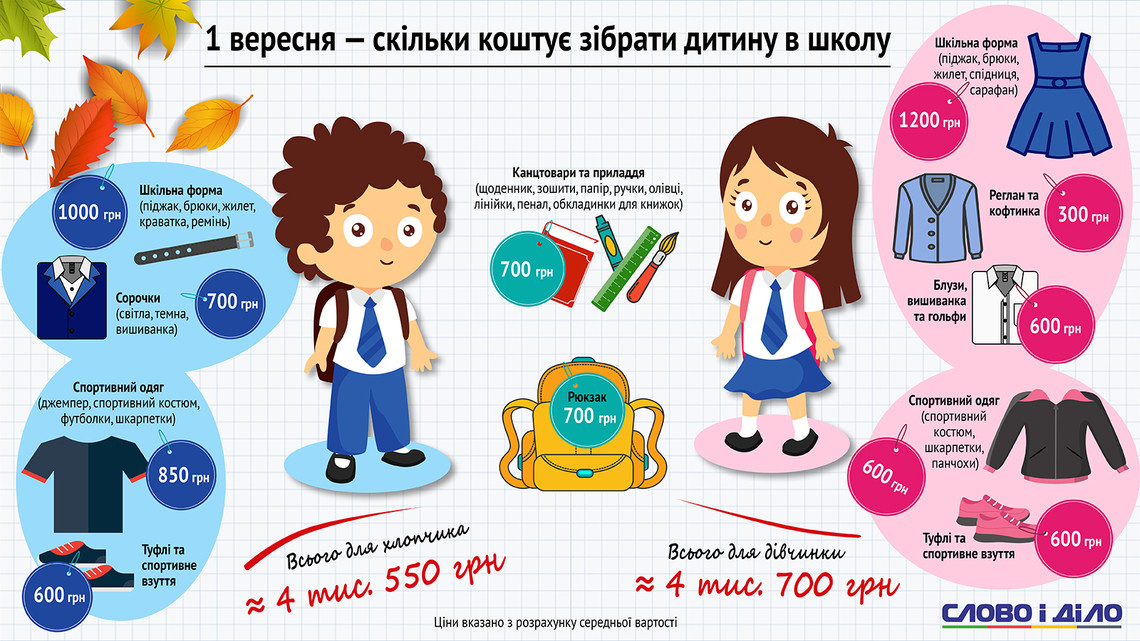 1 вересня — скільки коштує зібрати дитину в школу

1000 грн
Шкільна форма (піджак, брюки, жилет, краватка, ремінь)

Сорочки (світла, темна, вишиванка)
700 грн

Спортивний одяг (джемпер, спортивний костюм, футболки, шкарпетки)
850 грн

Туфлі та спортивне взуття
600 грн

Канцтовари та приладдя (щоденник, зошити, папір, ручки, олівці, лінійки, пенал, обкладинки для книжок)
700 грн

Рюкзак
700 грн

Шкільна форма (піджак, брюки, жилет, спідниця, сарафан)
1200 грн

Реглан та кофтинка
300 грн

Блузи, вишиванка та гольфи
600 грн

Спортивний одяг (спортивний костюм, шкарпетки, панчохи)
600 грн

Туфлі та спортивне взуття
600 грн

Всього для хлопчика
≈ 4 тис. 550 грн

Всього для дівчинки
≈ 4 тис. 700 грн

Ціни вказано з розрахунку середньої вартості

СЛОВО і ДІЛО